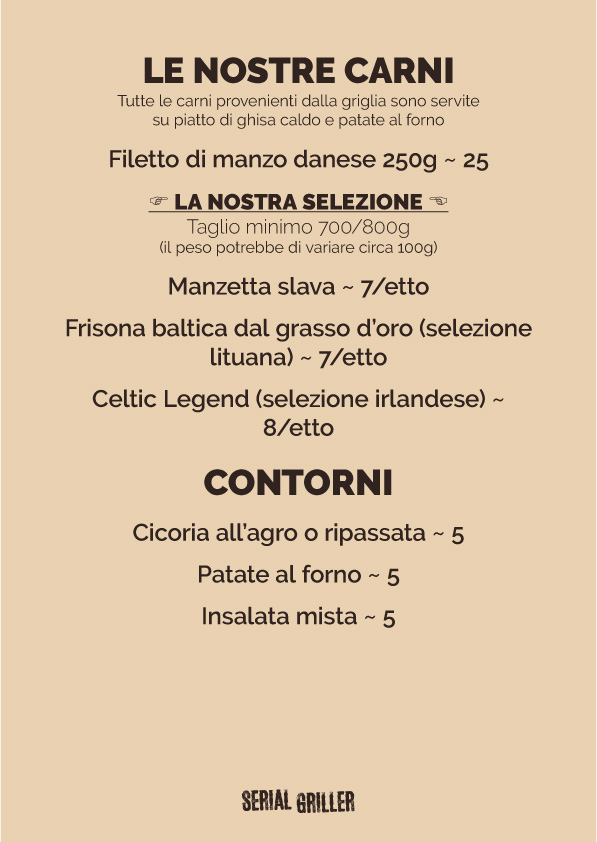 LE NOSTRE CARNI

Tutte le carni provenienti dalla griglia sono servite su piatto di ghisa caldo e patate al forno

Filetto di manzo danese 250g ~ 25

☞ LA NOSTRA SELEZIONE ☜

Taglio minimo 700/800g
(il peso potrebbe di variare circa 100g)

Manzetta slava ~ 7/etto

Frisona baltica dal grasso d'oro (selezione lituana) ~ 7/etto

Celtic Legend (selezione irlandese) ~ 8/etto

CONTORNI

Cicoria all'agro o ripassata ~ 5

Patate al forno ~ 5

Insalata mista ~ 5

SERIAL GRILLER